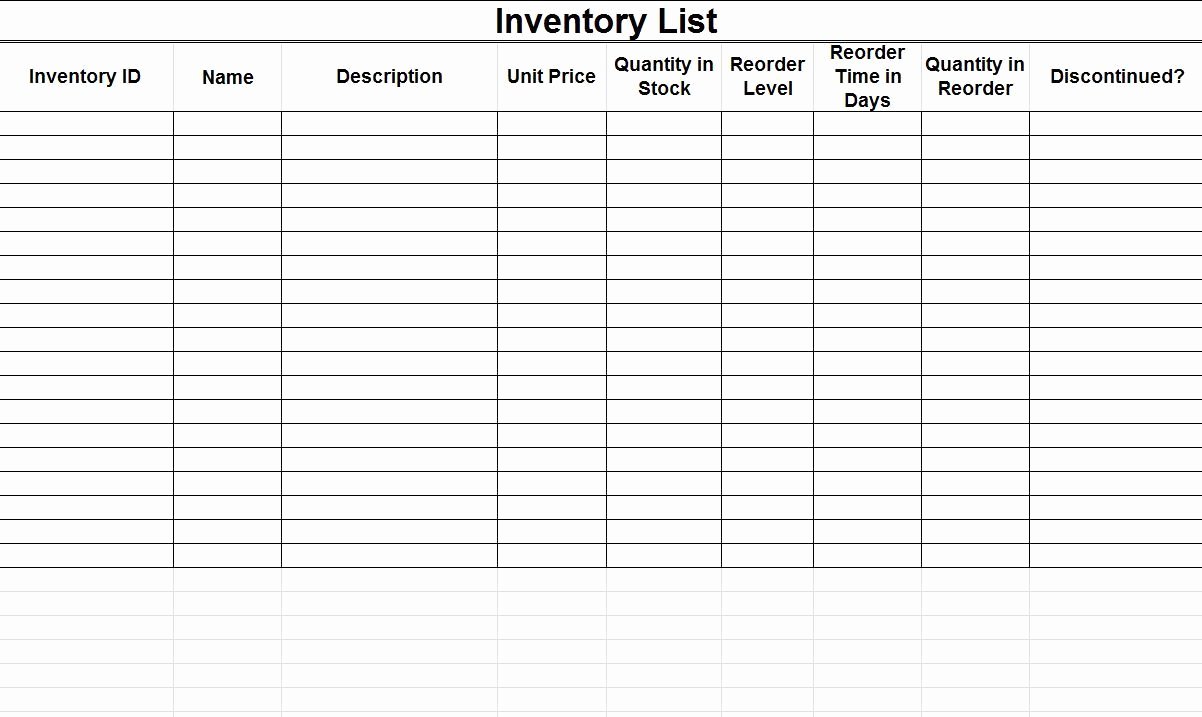 Inventory List

| Inventory ID | Name | Description | Unit Price | Quantity in Stock | Reorder Level | Reorder Time in Days | Quantity in Reorder | Discontinued? |
|---|---|---|---|---|---|---|---|---|
| | | | | | | | | |
| | | | | | | | | |
| | | | | | | | | |
| | | | | | | | | |
| | | | | | | | | |
| | | | | | | | | |
| | | | | | | | | |
| | | | | | | | | |
| | | | | | | | | |
| | | | | | | | | |
| | | | | | | | | |
| | | | | | | | | |
| | | | | | | | | |
| | | | | | | | | |
| | | | | | | | | |
| | | | | | | | | |
| | | | | | | | | |
| | | | | | | | | |
| | | | | | | | | |